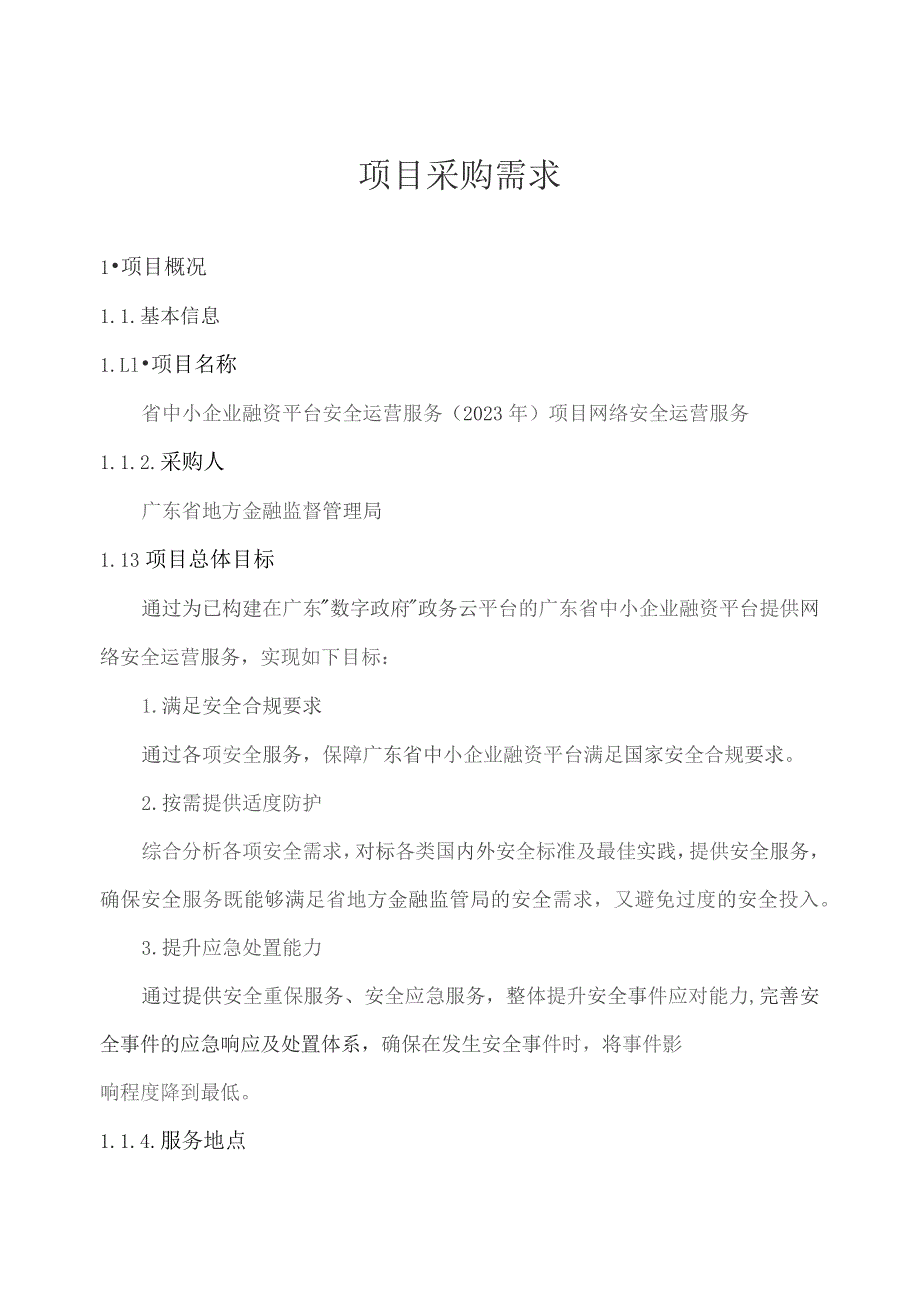 项目采购需求

1•项目概况

1.1.基本信息

1.L1•项目名称

省中小企业融资平台安全运营服务（2023年）项目网络安全运营服务

1.1.2.采购人

广东省地方金融监督管理局

1.13项目总体目标

通过为已构建在广东"数字政府"政务云平台的广东省中小企业融资平台提供网络安全运营服务，实现如下目标：

1.满足安全合规要求

通过各项安全服务，保障广东省中小企业融资平台满足国家安全合规要求。

2.按需提供适度防护

综合分析各项安全需求，对标各类国内外安全标准及最佳实践，提供安全服务，确保安全服务既能够满足省地方金融监管局的安全需求，又避免过度的安全投入。

3.提升应急处置能力

通过提供安全重保服务、安全应急服务，整体提升安全事件应对能力,完善安全事件的应急响应及处置体系，确保在发生安全事件时，将事件影响程度降到最低。

1.1.4.服务地点